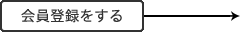 会員登録をする